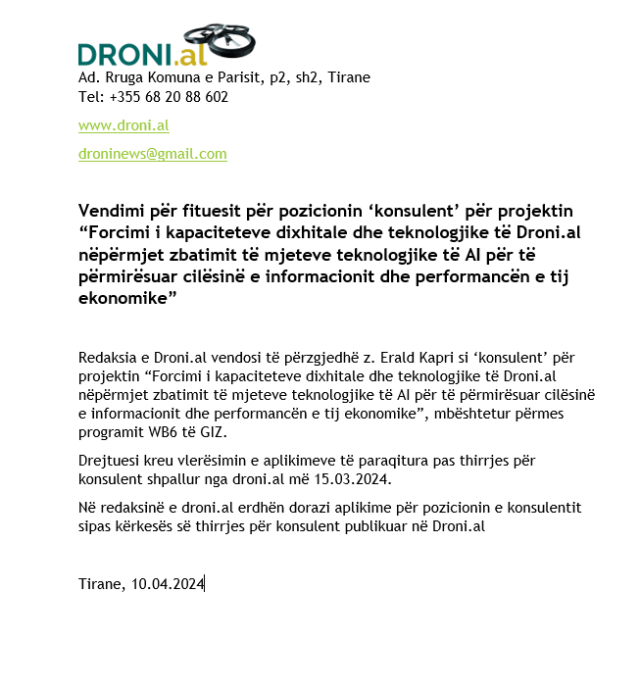 DRONI.al

Ad. Rruga Komuna e Parisit, p2, sh2, Tirane
Tel: +355 68 20 88 602

www.droni.al

droninews@gmail.com

Vendimi për fituesit për pozicionin 'konsulent' për projektin "Forcimi i kapaciteteve dixhitale dhe teknologjike të Droni.al nëpërmjet zbatimit të mjeteve teknologjike të AI për të përmirësuar cilësinë e informacionit dhe performancën e tij ekonomike"

Redaksia e Droni.al vendosi të përzgjedhë z. Erald Kapri si 'konsulent' për projektin "Forcimi i kapaciteteve dixhitale dhe teknologjike të Droni.al nëpërmjet zbatimit të mjeteve teknologjike të AI për të përmirësuar cilësinë e informacionit dhe performancën e tij ekonomike", mbështetur përmes programit WB6 të GIZ.

Drejtuesi kreu vlerësimin e aplikimeve të paraqitura pas thirrjes për konsulent shpallur nga droni.al më 15.03.2024.

Në redaksinë e droni.al erdhën dorazi aplikime për pozicionin e konsulentit sipas kërkesës së thirrjes për konsulent publikuar në Droni.al

Tirane, 10.04.2024